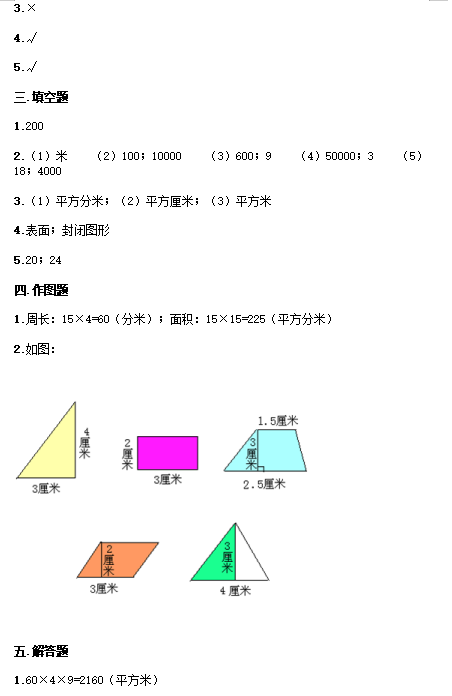 3.×

4.√

5.√

三.填空题

1.200

2.（1）米　（2）100；10000　（3）600；9　（4）50000；3　（5）18；4000

3.（1）平方分米；（2）平方厘米；（3）平方米

4.表面；封闭图形

5.20；24

四.作图题

1.周长：15×4=60（分米）；面积：15×15=225（平方分米）

2.如图：

4厘米

3厘米

2厘米

3厘米

1.5厘米

3厘米

2.5厘米

2厘米

3厘米

3厘米

4厘米

五.解答题

1.60×4×9=2160（平方米）